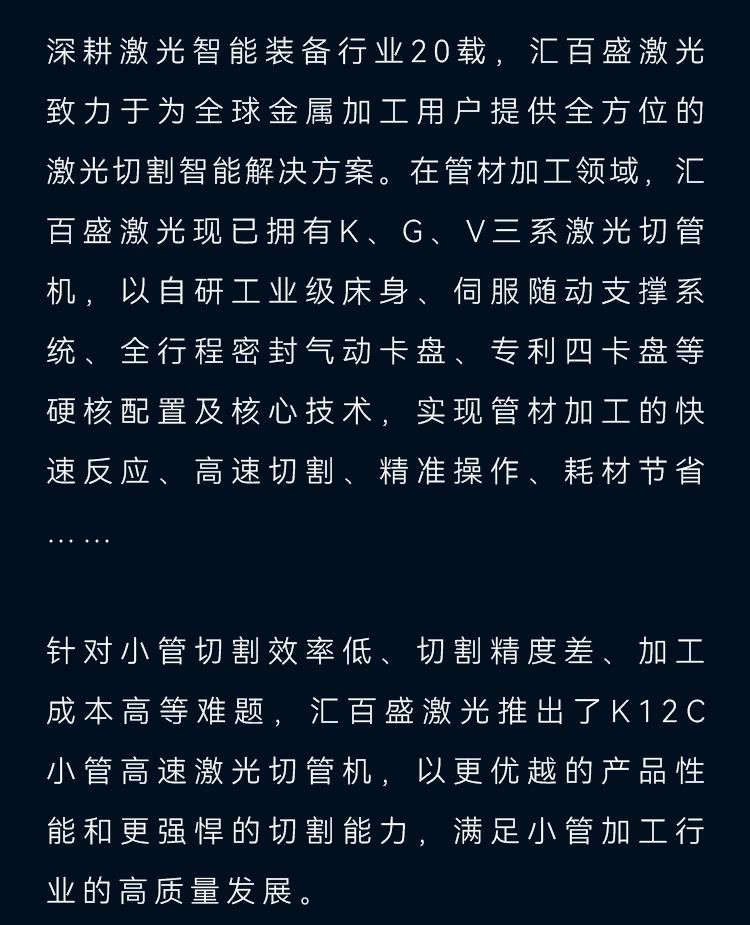 深耕激光智能装备行业20载，汇百盛激光致力于为全球金属加工用户提供全方位的激光切割智能解决方案。在管材加工领域，汇百盛激光现已拥有K、G、V三系激光切管机，以自研工业级床身、伺服随动支撑系统、全行程密封气动卡盘、专利四卡盘等硬核配置及核心技术，实现管材加工的快速反应、高速切割、精准操作、耗材节省……

针对小管切割效率低、切割精度差、加工成本高等难题，汇百盛激光推出了K12C小管高速激光切管机，以更优越的产品性能和更强悍的切割能力，满足小管加工行业的高质量发展。